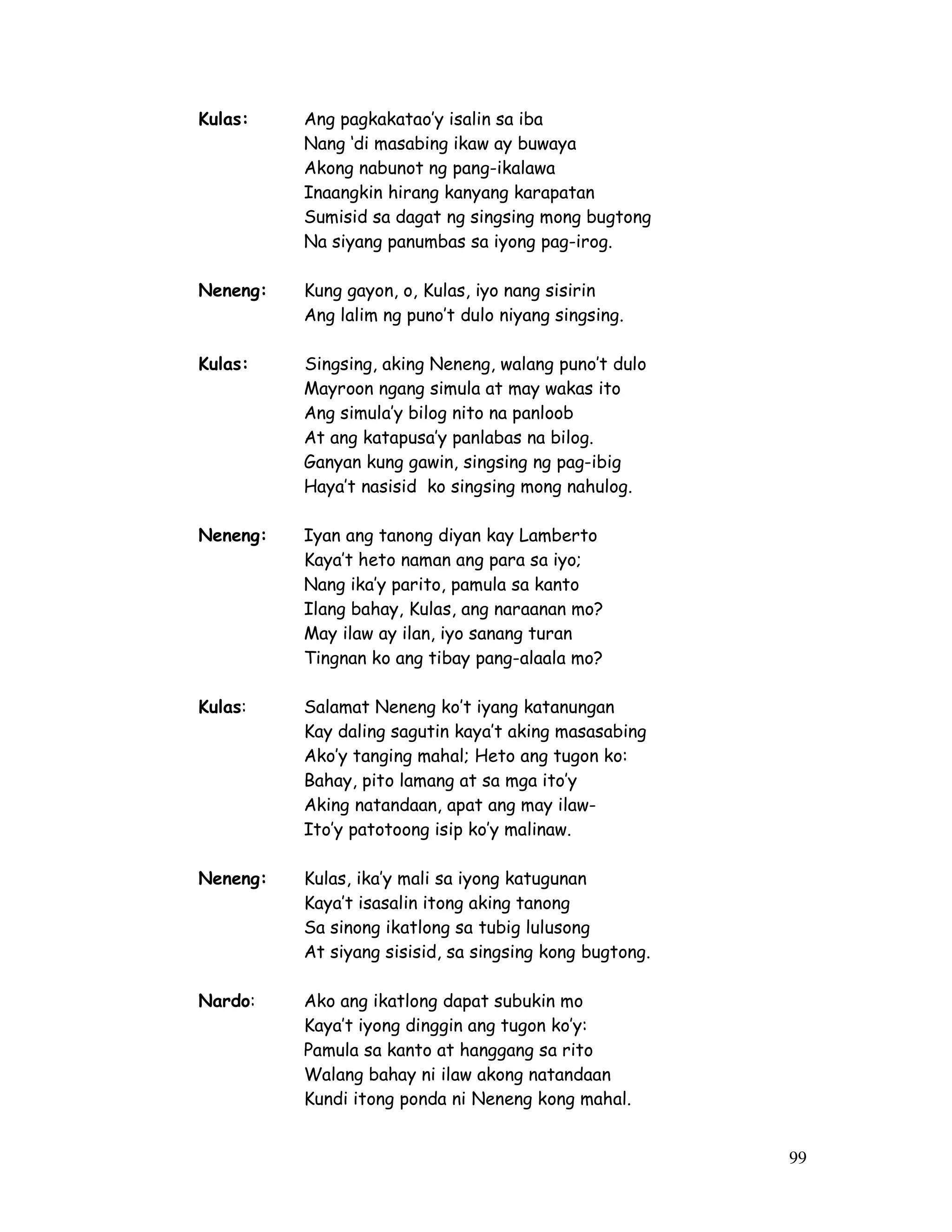 Kulas: Ang pagkakatao'y isalin sa iba
Nang 'di masabing ikaw ay buwaya
Akong nabunot ng pang-ikalawa
Inaangkin hirang kanyang karapatan
Sumisid sa dagat ng singsing mong bugtong
Na siyang panumbas sa iyong pag-irog.

Neneng: Kung gayon, o, Kulas, iyo nang sisirin
Ang lalim ng puno't dulo niyang singsing.

Kulas: Singsing, aking Neneng, walang puno't dulo
Mayroon ngang simula at may wakas ito
Ang simula'y bilog nito na panloob
At ang katapusa'y panlabas na bilog.
Ganyan kung gawin, singsing ng pag-ibig
Haya't nasisid ko singsing mong nahulog.

Neneng: Iyan ang tanong diyan kay Lamberto
Kaya't heto naman ang para sa iyo;
Nang ika'y parito, pamula sa kanto
Ilang bahay, Kulas, ang naraanan mo?
May ilaw ay ilan, iyo sanang turan
Tingnan ko ang tibay pang-alaala mo?

Kulas: Salamat Neneng ko't iyang katanungan
Kay daling sagutin kaya't aking masasabing
Ako'y tanging mahal; Heto ang tugon ko:
Bahay, pito lamang at sa mga ito'y
Aking natandaan, apat ang may ilaw-
Ito'y patotoong isip ko'y malinaw.

Neneng: Kulas, ika'y mali sa iyong katugunan
Kaya't isasalin itong aking tanong
Sa sinong ikatlong sa tubig lulusong
At siyang sisisid, sa singsing kong bugtong.

Nardo: Ako ang ikatlong dapat subukin mo
Kaya't iyong dinggin ang tugon ko'y:
Pamula sa kanto at hanggang sa rito
Walang bahay ni ilaw akong natandaan
Kundi itong ponda ni Neneng kong mahal.

99